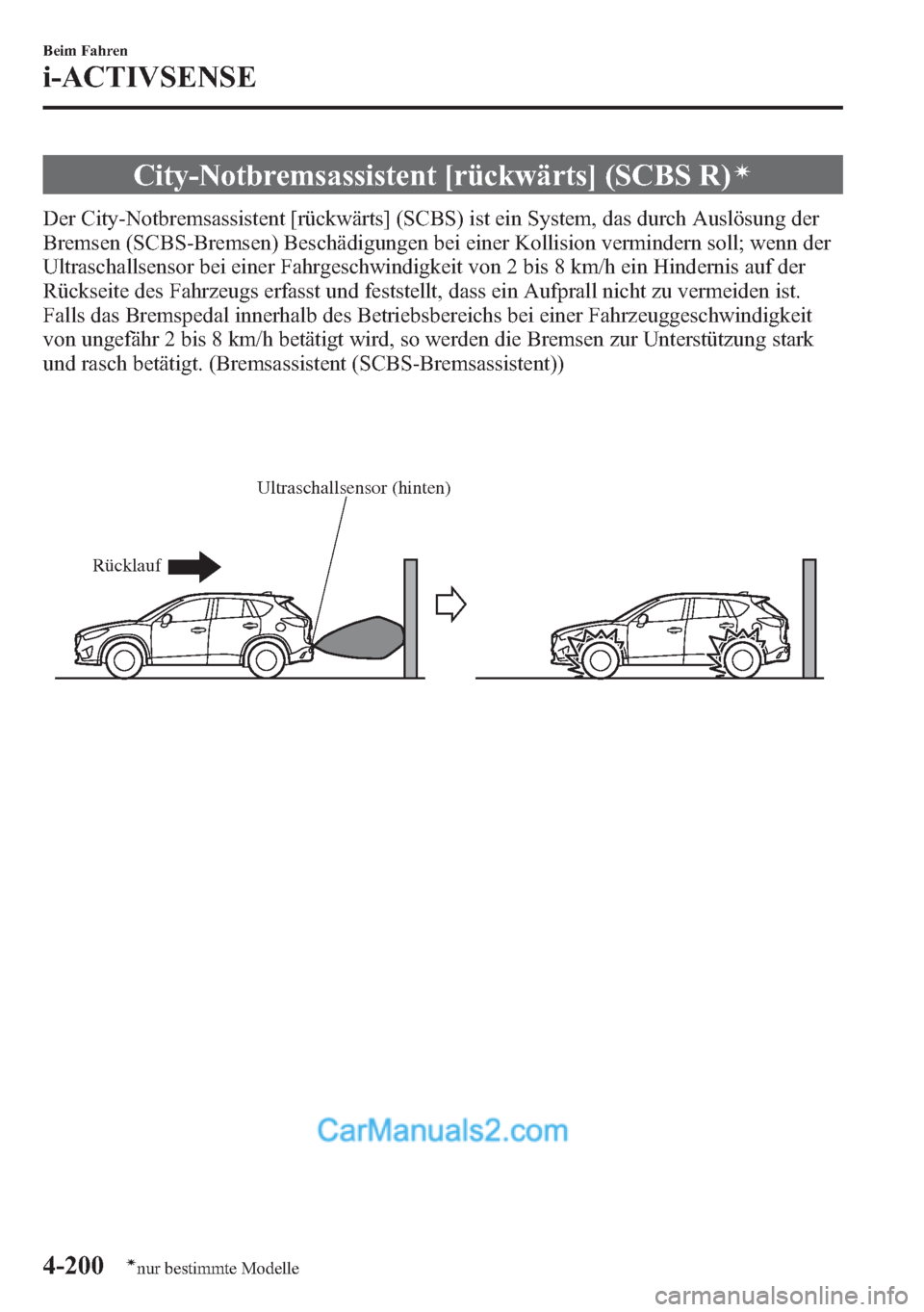 Beim Fahren

i-ACTIVSENSE

City-Notbremsassistent [rückwärts] (SCBS R)*

Der City-Notbremsassistent [rückwärts] (SCBS) ist ein System, das durch Auslösung der Bremsen (SCBS-Bremsen) Beschädigungen bei einer Kollision vermindern soll; wenn der Ultraschallsensor bei einer Fahrgeschwindigkeit von 2 bis 8 km/h ein Hindernis auf der Rückseite des Fahrzeugs erfasst und feststellt, dass ein Aufprall nicht zu vermeiden ist.
Falls das Bremspedal innerhalb des Betriebsbereichs bei einer Fahrzeuggeschwindigkeit von ungefähr 2 bis 8 km/h betätigt wird, so werden die Bremsen zur Unterstützung stark und rasch betätigt. (Bremsassistent (SCBS-Bremsassistent))

Ultraschallsensor (hinten)

Rücklauf

CarManuals2.com

4-200 *nur bestimmte Modelle

carmanualsonline.info